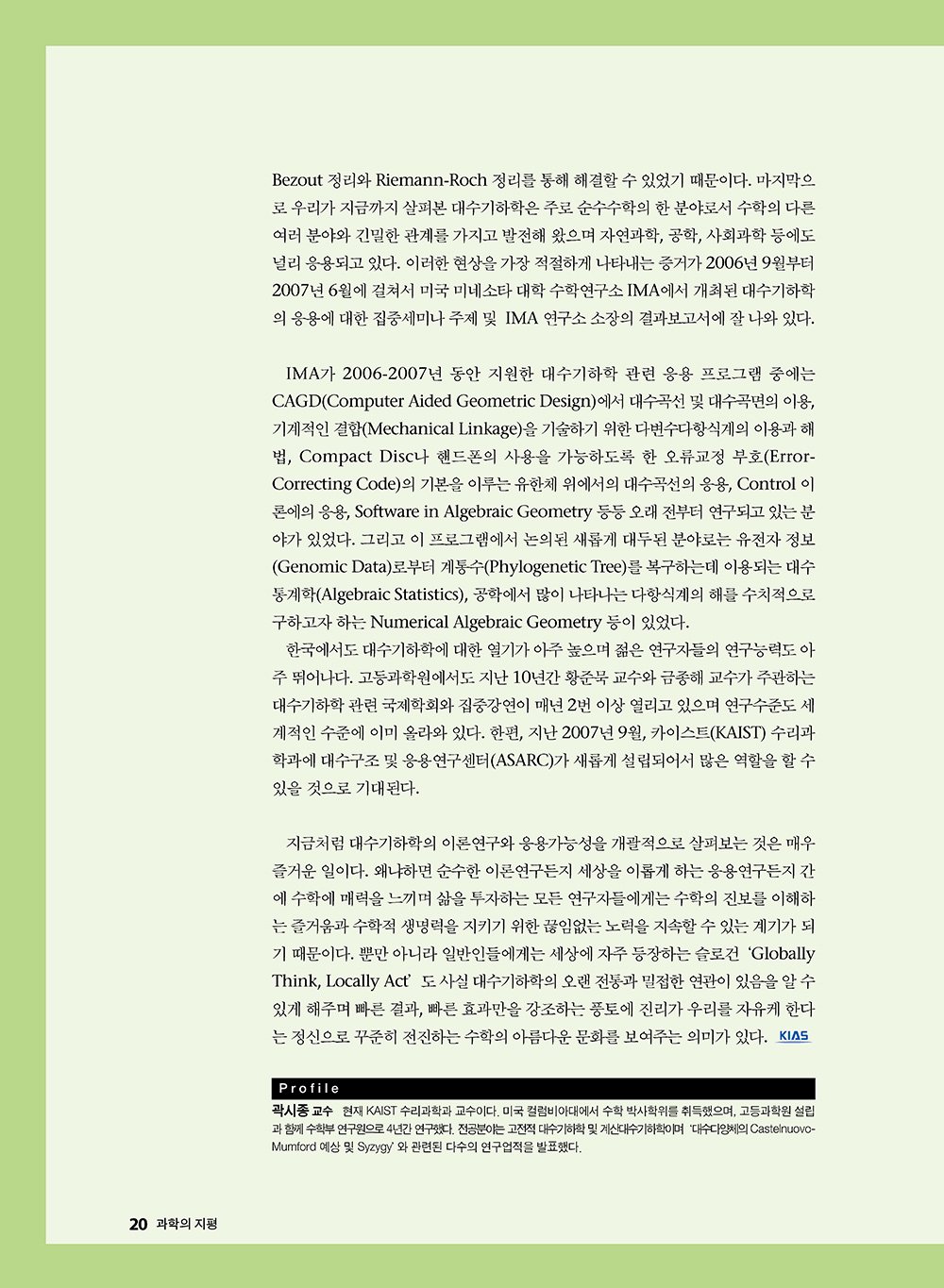 Bezout 정리와 Riemann-Roch 정리를 통해 해결할 수 있었기 때문이다. 마지막으로 우리가 지금까지 살펴본 대수기하학은 주로 순수수학의 한 분야로서 수학의 다른 여러 분야와 긴밀한 관계를 가지고 발전해 왔으며 자연과학, 공학, 사회과학 등에도 널리 응용되고 있다. 이러한 현상을 가장 적절하게 나타내는 증거가 2006년 9월부터 2007년 6월에 걸쳐서 미국 미네소타 대학 수학연구소 IMA에서 개최된 대수기하학의 응용에 대한 집중세미나 주제 및 IMA 연구소 소장의 결과보고서에 잘 나와 있다.

IMA가 2006-2007년 동안 지원한 대수기하학 관련 응용 프로그램 중에는 CAGD(Computer Aided Geometric Design)에서 대수곡선 및 대수곡면의 이용, 기계적인 결합(Mechanical Linkage)을 기술하기 위한 다변수다항식계의 이용과 해법, Compact Disc나 핸드폰의 사용을 가능하도록 한 오류교정 부호(Error-Correcting Code)의 기본을 이루는 유한체 위에서의 대수곡선의 응용, Control 이론에의 응용, Software in Algebraic Geometry 등등 오래 전부터 연구되고 있는 분야가 있었다. 그리고 이 프로그램에서 논의된 새롭게 대두된 분야로는 유전자 정보(Genomic Data)로부터 계통수(Phylogenetic Tree)를 복구하는데 이용되는 대수통계학(Algebraic Statistics), 공학에서 많이 나타나는 다항식계의 해를 수치적으로 구하고자 하는 Numerical Algebraic Geometry 등이 있었다.

한국에서도 대수기하학에 대한 열기가 아주 높으며 젊은 연구자들의 연구능력도 아주 뛰어나다. 고등과학원에서도 지난 10년간 황준묵 교수와 금종해 교수가 주관하는 대수기하학 관련 국제학회와 집중강연이 매년 2번 이상 열리고 있으며 연구수준도 세계적인 수준에 이미 올라와 있다. 한편, 지난 2007년 9월, 카이스트(KAIST) 수리과학과에 대수구조 및 응용연구센터(ASARC)가 새롭게 설립되어서 많은 역할을 할 수 있을 것으로 기대된다.

지금처럼 대수기하학의 이론연구와 응용가능성을 개괄적으로 살펴보는 것은 매우 즐거운 일이다. 왜냐하면 순수한 이론연구든지 세상을 이롭게 하는 응용연구든지 간에 수학에 매력을 느끼며 삶을 투자하는 모든 연구자들에게는 수학의 진보를 이해하는 즐거움과 수학적 생명력을 지키기 위한 끊임없는 노력을 지속할 수 있는 계기가 되기 때문이다. 뿐만 아니라 일반인들에게는 세상에 자주 등장하는 슬로건 'Globally Think, Locally Act' 도 사실 대수기하학의 오랜 전통과 밀접한 연관이 있음을 알 수 있게 해주며 빠른 결과, 빠른 효과만을 강조하는 풍토에 진리가 우리를 자유케 한다는 정신으로 꾸준히 전진하는 수학의 아름다운 문화를 보여주는 의미가 있다. KIAS

Profile
곽시종 교수 현재 KAIST 수리과학과 교수이다. 미국 컬럼비아대에서 수학 박사학위를 취득했으며, 고등과학원 설립과 함께 수학부 연구원으로 4년간 연구했다. 전공분야는 고전적 대수기하학 및 계산대수기하학이며 '대수다양체의 Castelnuovo-Mumford 예상 및 Syzygy' 와 관련된 다수의 연구업적을 발표했다.

20 과학의 지평